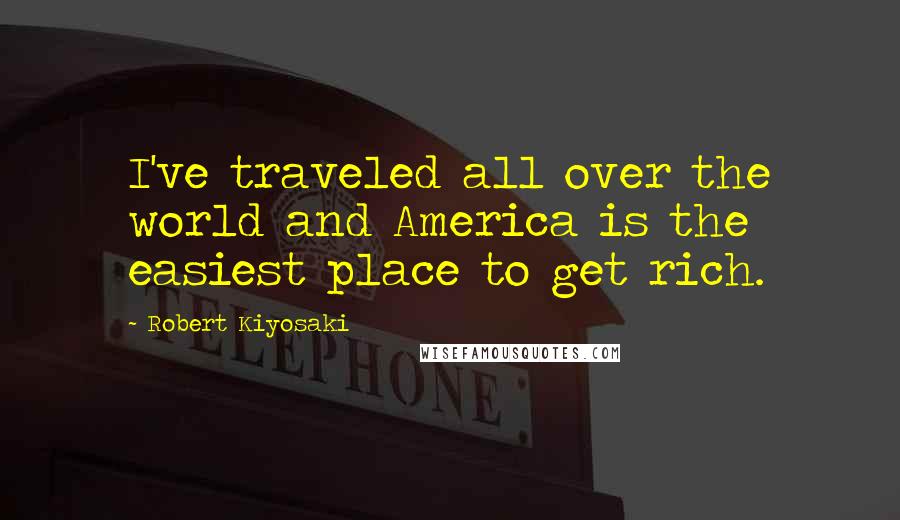 I've traveled all over the world and America is the easiest place to get rich.

~ Robert Kiyosaki

WISEFAMOUSQUOTES.COM

TELEPHONE